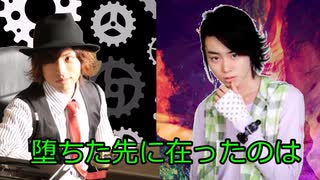 堕ちた先に在ったのは